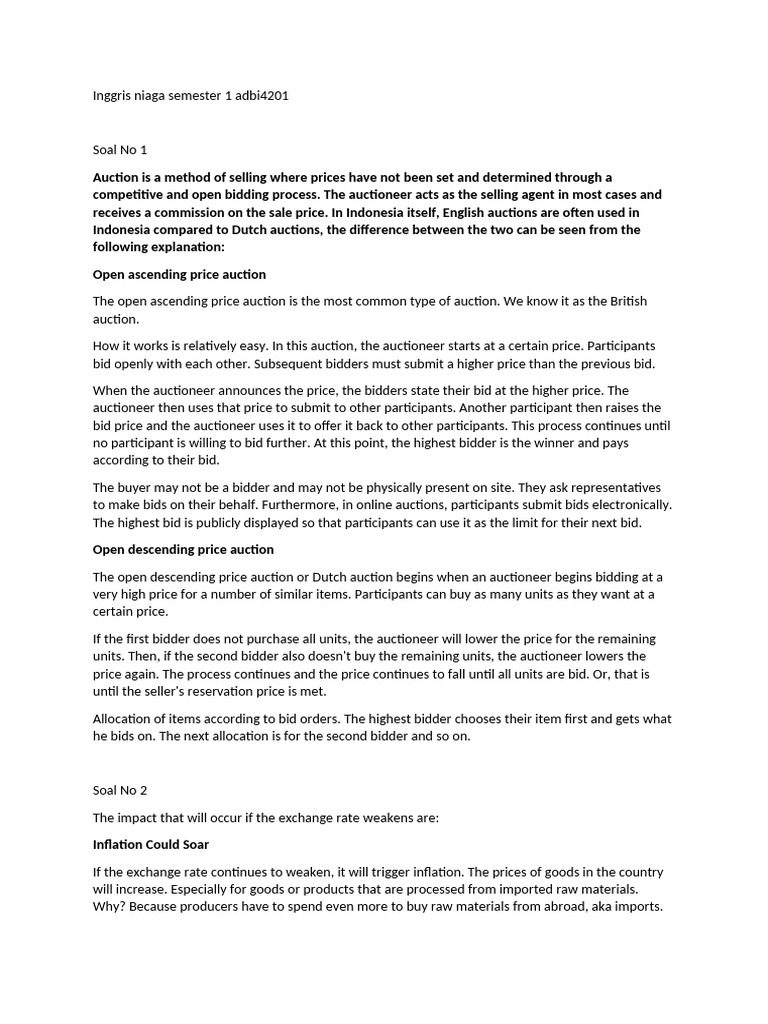 Inggris niaga semester 1 adbi4201

Soal No 1

Auction is a method of selling where prices have not been set and determined through a competitive and open bidding process. The auctioneer acts as the selling agent in most cases and receives a commission on the sale price. In Indonesia itself, English auctions are often used in Indonesia compared to Dutch auctions, the difference between the two can be seen from the following explanation:

Open ascending price auction

The open ascending price auction is the most common type of auction. We know it as the British auction.

How it works is relatively easy. In this auction, the auctioneer starts at a certain price. Participants bid openly with each other. Subsequent bidders must submit a higher price than the previous bid.

When the auctioneer announces the price, the bidders state their bid at the higher price. The auctioneer then uses that price to submit to other participants. Another participant then raises the bid price and the auctioneer uses it to offer it back to other participants. This process continues until no participant is willing to bid further. At this point, the highest bidder is the winner and pays according to their bid.

The buyer may not be a bidder and may not be physically present on site. They ask representatives to make bids on their behalf. Furthermore, in online auctions, participants submit bids electronically. The highest bid is publicly displayed so that participants can use it as the limit for their next bid.

Open descending price auction

The open descending price auction or Dutch auction begins when an auctioneer begins bidding at a very high price for a number of similar items. Participants can buy as many units as they want at a certain price.

If the first bidder does not purchase all units, the auctioneer will lower the price for the remaining units. Then, if the second bidder also doesn't buy the remaining units, the auctioneer lowers the price again. The process continues and the price continues to fall until all units are bid. Or, that is until the seller's reservation price is met.

Allocation of items according to bid orders. The highest bidder chooses their item first and gets what he bids on. The next allocation is for the second bidder and so on.

Soal No 2

The impact that will occur if the exchange rate weakens are:

Inflation Could Soar

If the exchange rate continues to weaken, it will trigger inflation. The prices of goods in the country will increase. Especially for goods or products that are processed from imported raw materials. Why? Because producers have to spend even more to buy raw materials from abroad, aka imports.